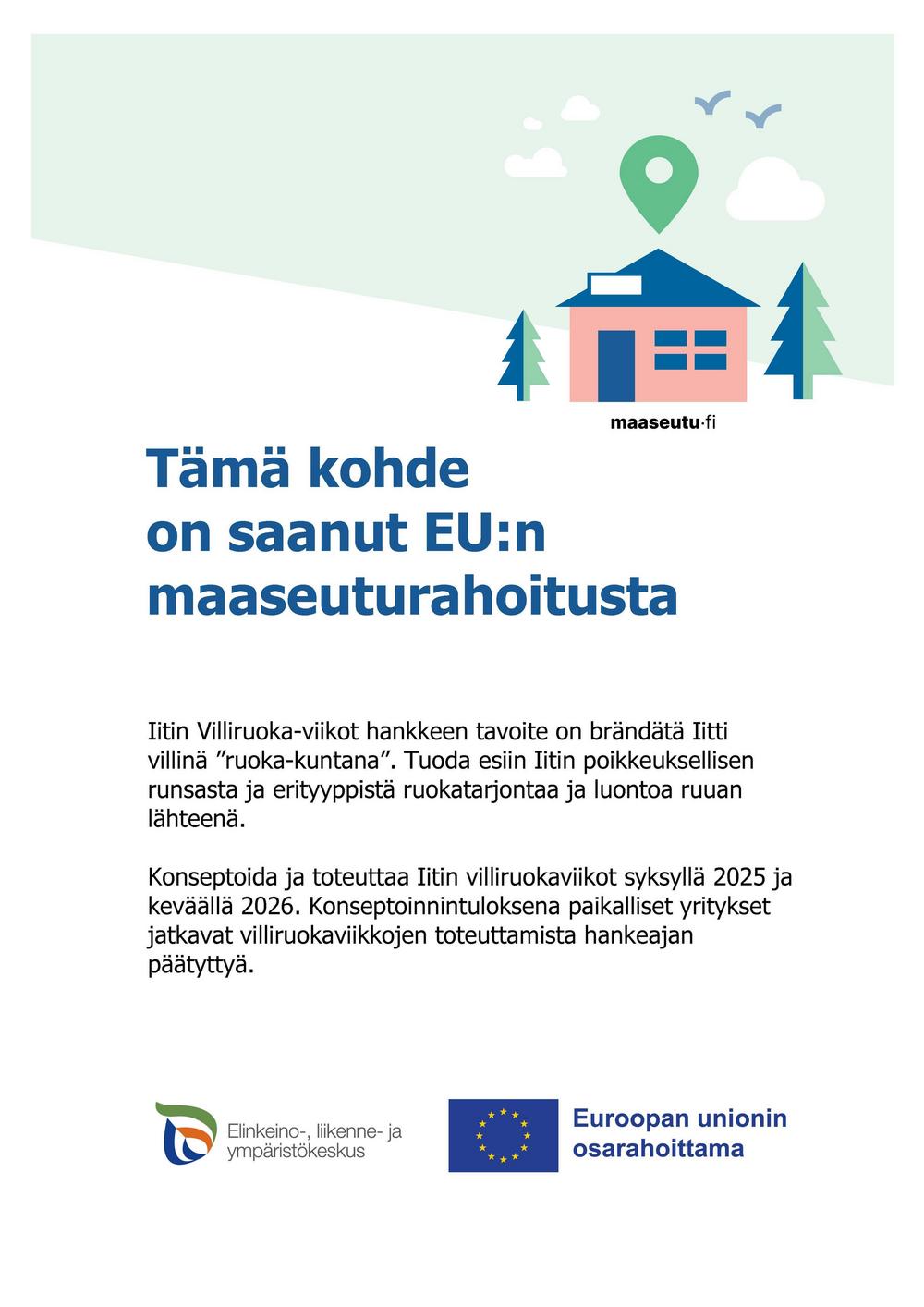 maaseutu·fi

Tämä kohde on saanut EU:n maaseuturahoitusta

Iitin Villiruoka-viikot hankkeen tavoite on brändätä Iitti villinä ”ruoka-kuntana”. Tuoda esiin Iitin poikkeuksellisen runsasta ja erityyppistä ruokatarjontaa ja luontoa ruuan lähteenä.

Konseptoida ja toteuttaa Iitin villiruokaviikot syksyllä 2025 ja keväällä 2026. Konseptoinnintuloksena paikalliset yritykset jatkavat villiruokaviikkojen toteuttamista hankeajan päätyttyä.

Elinkeino-, liikenne- ja ympäristökeskus

Euroopan unionin osarahoittama